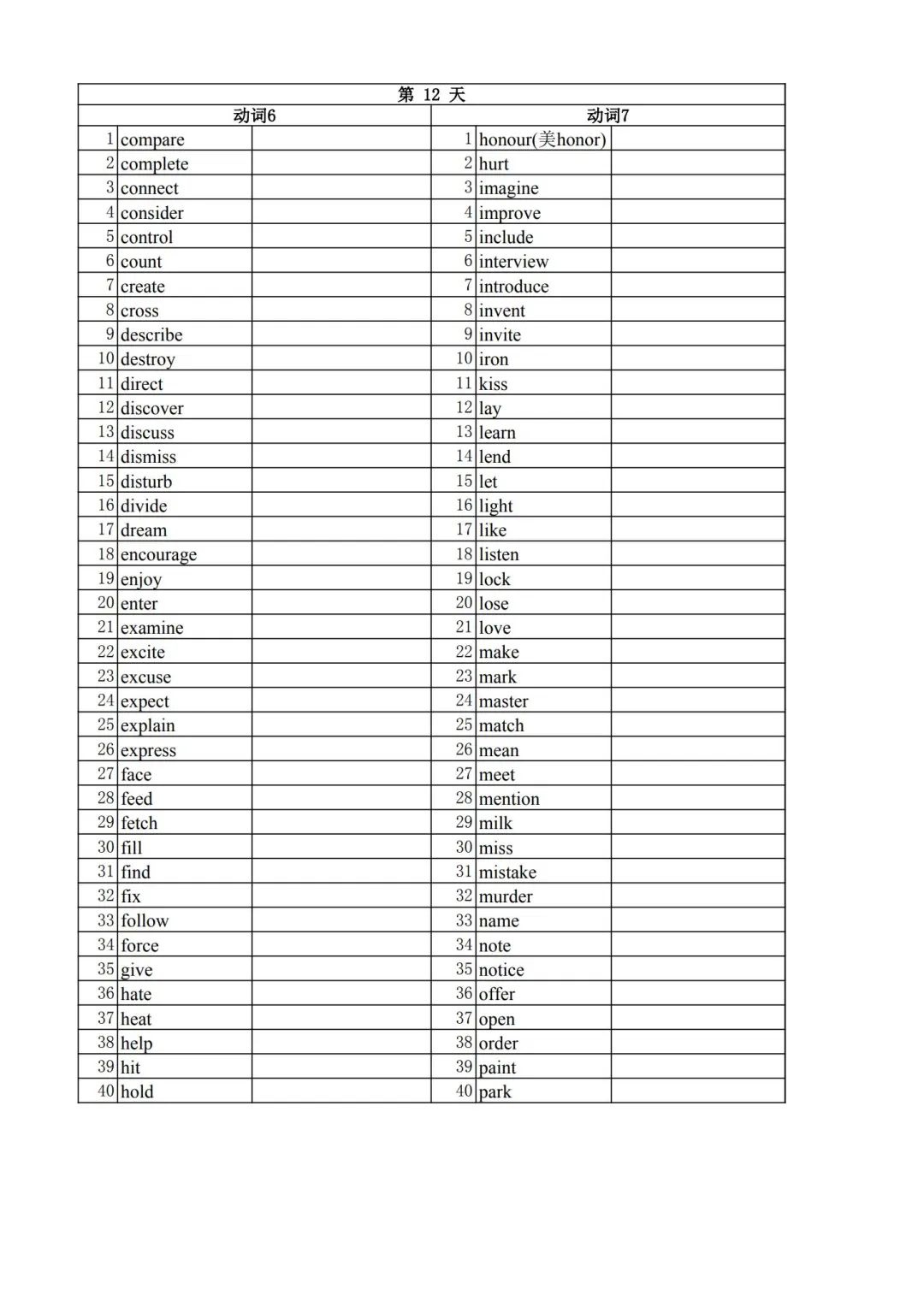 第 12 天

| 动词6 | | | 动词7 | | |
|---|---|---|---|---|---|
| 1 | compare | | 1 | honour(美honor) | |
| 2 | complete | | 2 | hurt | |
| 3 | connect | | 3 | imagine | |
| 4 | consider | | 4 | improve | |
| 5 | control | | 5 | include | |
| 6 | count | | 6 | interview | |
| 7 | create | | 7 | introduce | |
| 8 | cross | | 8 | invent | |
| 9 | describe | | 9 | invite | |
| 10 | destroy | | 10 | iron | |
| 11 | direct | | 11 | kiss | |
| 12 | discover | | 12 | lay | |
| 13 | discuss | | 13 | learn | |
| 14 | dismiss | | 14 | lend | |
| 15 | disturb | | 15 | let | |
| 16 | divide | | 16 | light | |
| 17 | dream | | 17 | like | |
| 18 | encourage | | 18 | listen | |
| 19 | enjoy | | 19 | lock | |
| 20 | enter | | 20 | lose | |
| 21 | examine | | 21 | love | |
| 22 | excite | | 22 | make | |
| 23 | excuse | | 23 | mark | |
| 24 | expect | | 24 | master | |
| 25 | explain | | 25 | match | |
| 26 | express | | 26 | mean | |
| 27 | face | | 27 | meet | |
| 28 | feed | | 28 | mention | |
| 29 | fetch | | 29 | milk | |
| 30 | fill | | 30 | miss | |
| 31 | find | | 31 | mistake | |
| 32 | fix | | 32 | murder | |
| 33 | follow | | 33 | name | |
| 34 | force | | 34 | note | |
| 35 | give | | 35 | notice | |
| 36 | hate | | 36 | offer | |
| 37 | heat | | 37 | open | |
| 38 | help | | 38 | order | |
| 39 | hit | | 39 | paint | |
| 40 | hold | | 40 | park | |